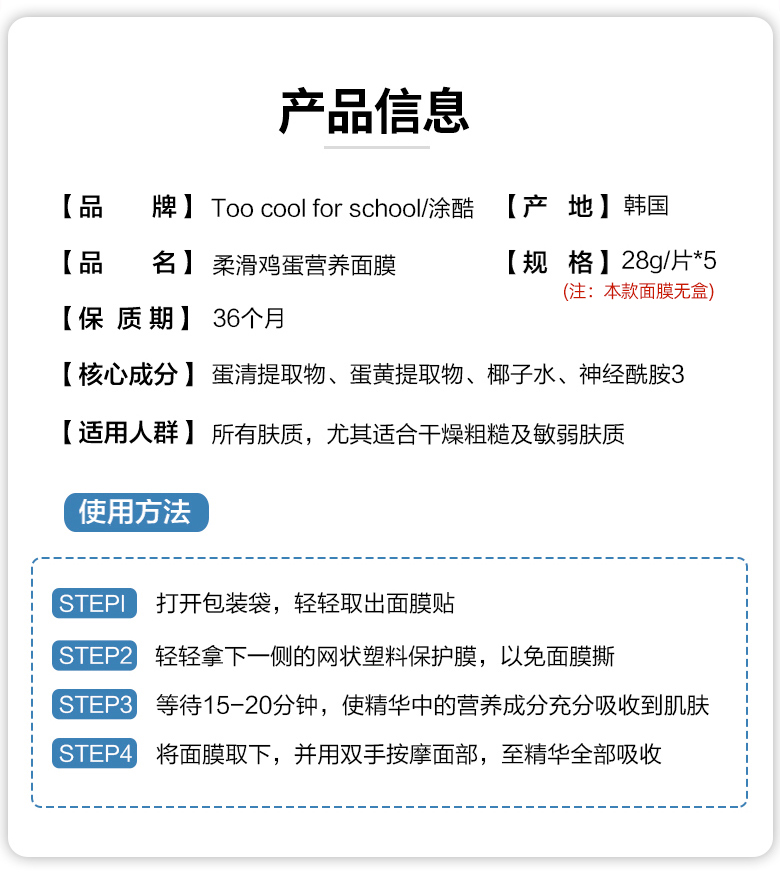 产品信息

【品　牌】Too cool for school/涂酷　【产　地】韩国

【品　名】柔滑鸡蛋营养面膜　【规　格】28g/片*5
(注：本款面膜无盒)

【保 质 期】36个月

【核心成分】蛋清提取物、蛋黄提取物、椰子水、神经酰胺3

【适用人群】所有肤质，尤其适合干燥粗糙及敏弱肤质

使用方法

STEPI 打开包装袋，轻轻取出面膜贴

STEP2 轻轻拿下一侧的网状塑料保护膜，以免面膜撕

STEP3 等待15-20分钟，使精华中的营养成分充分吸收到肌肤

STEP4 将面膜取下，并用双手按摩面部，至精华全部吸收